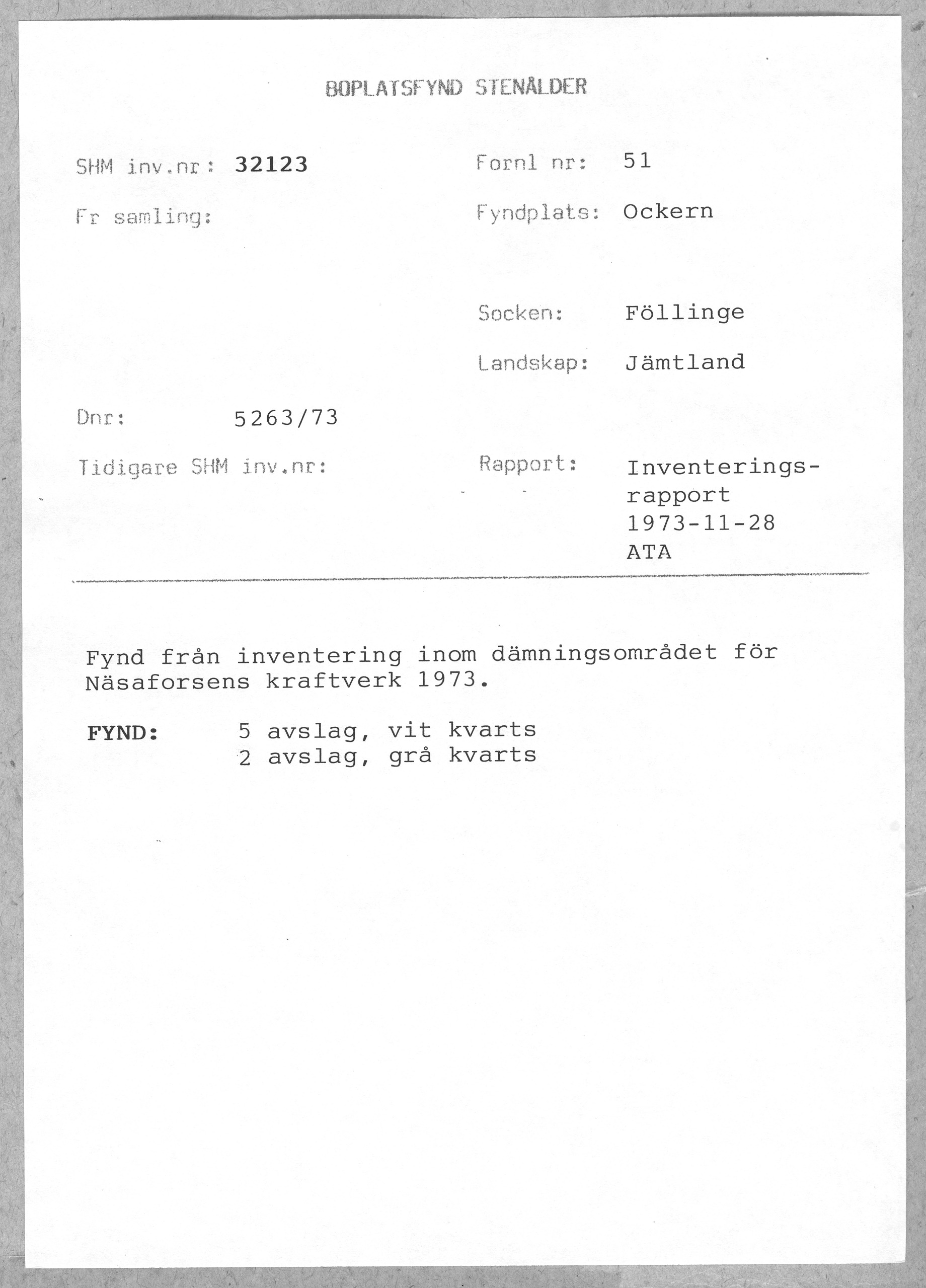 BOPLATSFYND STENÅLDER

SHM inv.nr: 32123

Fr samling:

Dnr: 5263/73

Tidigare SHM inv.nr:

Fornl nr: 51

Fyndplats: Ockern

Socken: Föllinge

Landskap: Jämtland

Rapport: Inventeringsrapport 1973-11-28 ATA

Fynd från inventering inom dämningsområdet för Näsaforsens kraftverk 1973.

FYND: 5 avslag, vit kvarts
2 avslag, grå kvarts